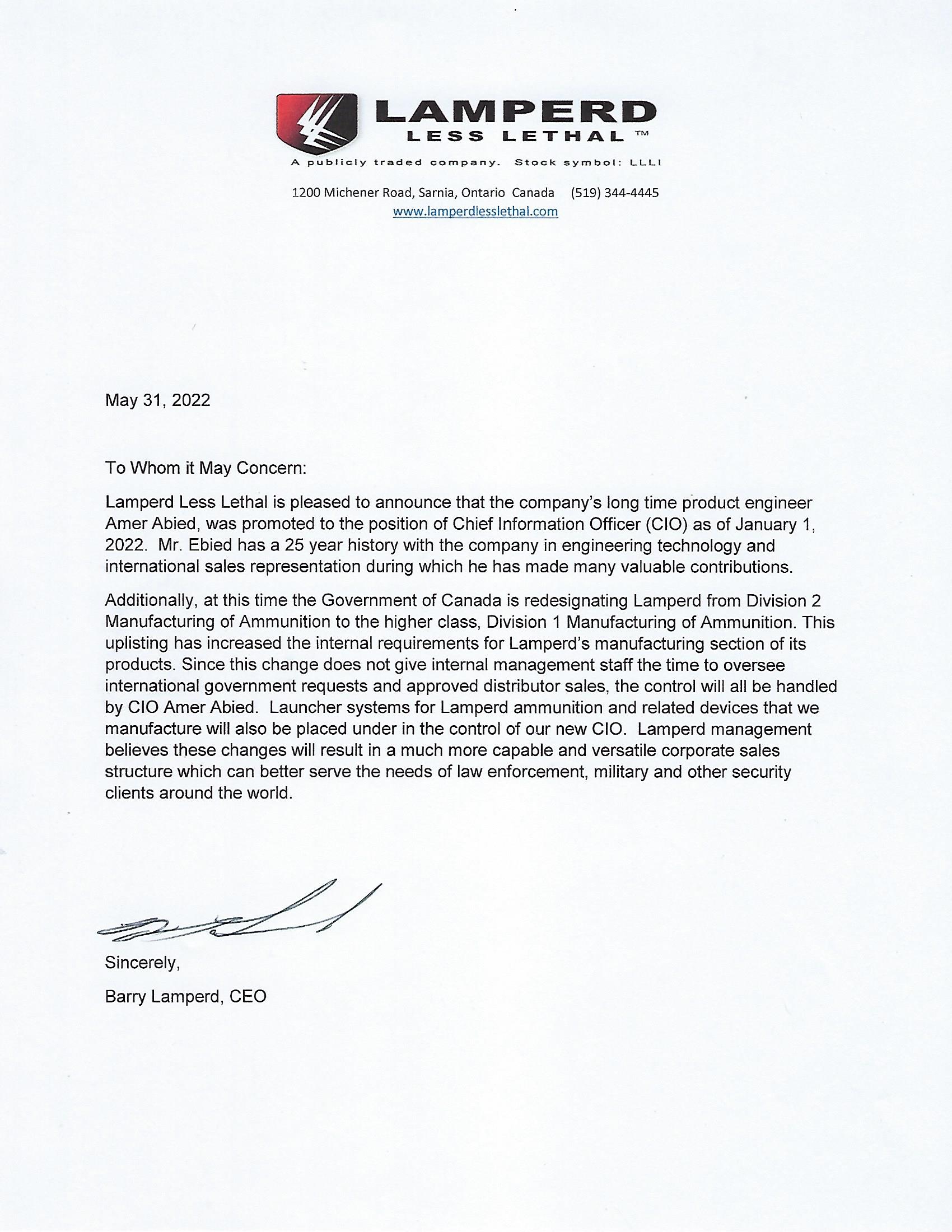 LAMPERD
LESS LETHAL ™
A publicly traded company. Stock symbol: LLLI

1200 Michener Road, Sarnia, Ontario Canada (519) 344-4445
www.lamperdlesslethal.com

May 31, 2022

To Whom it May Concern:

Lamperd Less Lethal is pleased to announce that the company's long time product engineer Amer Abied, was promoted to the position of Chief Information Officer (CIO) as of January 1, 2022. Mr. Ebied has a 25 year history with the company in engineering technology and international sales representation during which he has made many valuable contributions.

Additionally, at this time the Government of Canada is redesignating Lamperd from Division 2 Manufacturing of Ammunition to the higher class, Division 1 Manufacturing of Ammunition. This uplisting has increased the internal requirements for Lamperd's manufacturing section of its products. Since this change does not give internal management staff the time to oversee international government requests and approved distributor sales, the control will all be handled by CIO Amer Abied. Launcher systems for Lamperd ammunition and related devices that we manufacture will also be placed under in the control of our new CIO. Lamperd management believes these changes will result in a much more capable and versatile corporate sales structure which can better serve the needs of law enforcement, military and other security clients around the world.

Sincerely,

Barry Lamperd, CEO